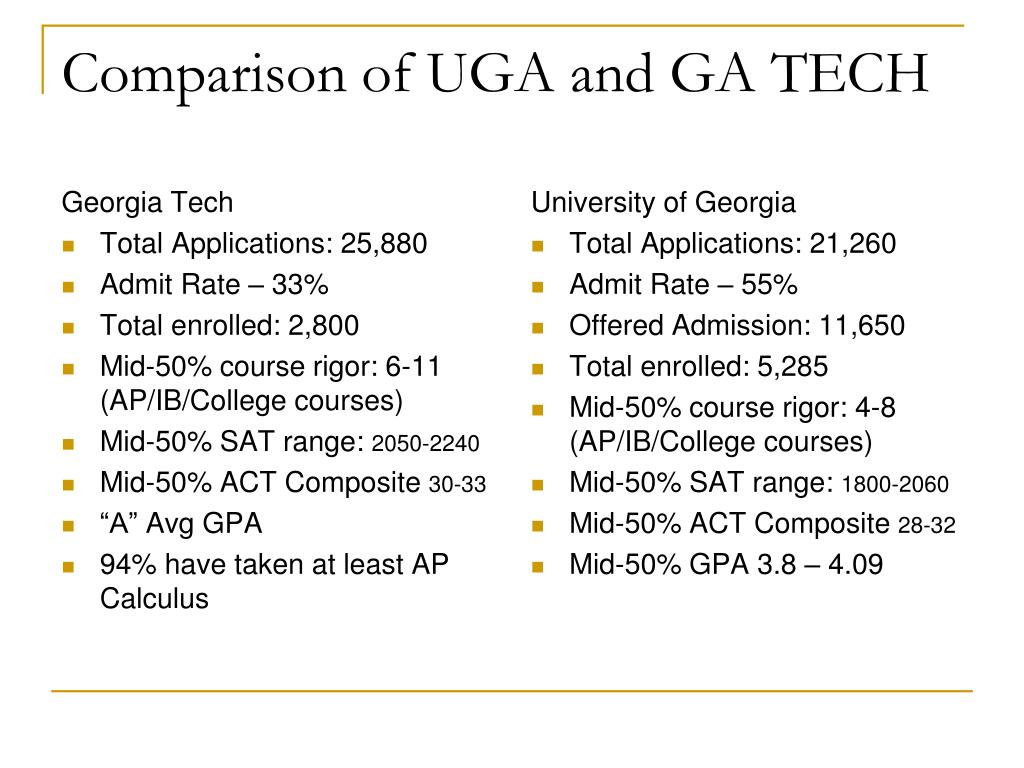 Comparison of UGA and GA TECH

Georgia Tech
- Total Applications: 25,880
- Admit Rate – 33%
- Total enrolled: 2,800
- Mid-50% course rigor: 6-11 (AP/IB/College courses)
- Mid-50% SAT range: 2050-2240
- Mid-50% ACT Composite 30-33
- “A” Avg GPA
- 94% have taken at least AP Calculus

University of Georgia
- Total Applications: 21,260
- Admit Rate – 55%
- Offered Admission: 11,650
- Total enrolled: 5,285
- Mid-50% course rigor: 4-8 (AP/IB/College courses)
- Mid-50% SAT range: 1800-2060
- Mid-50% ACT Composite 28-32
- Mid-50% GPA 3.8 – 4.09